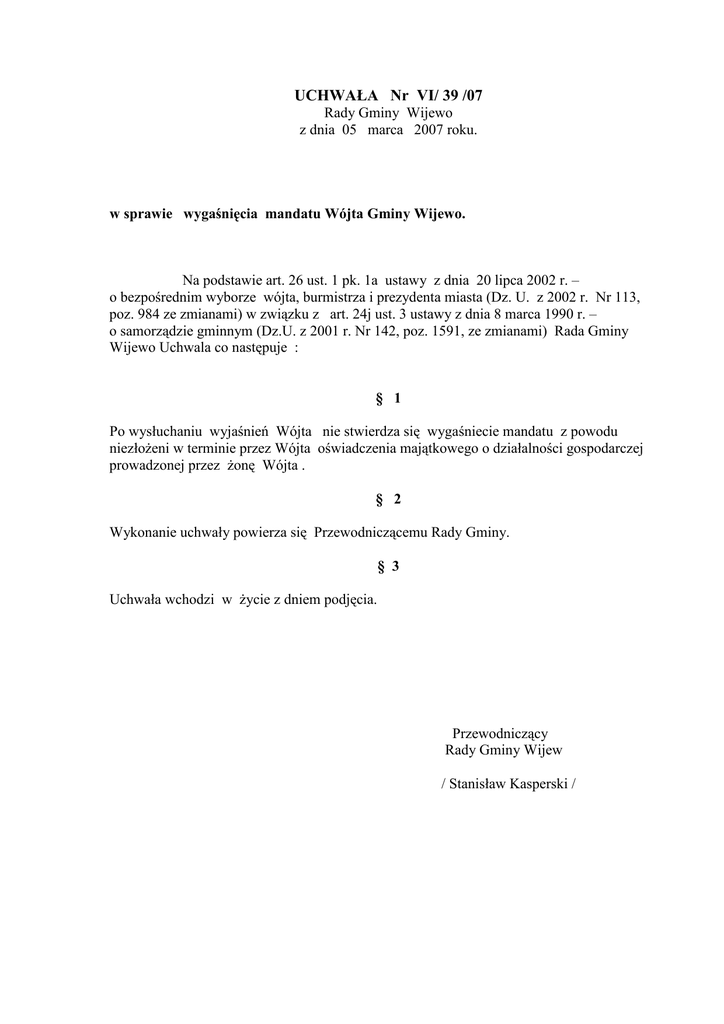 UCHWAŁA Nr VI/ 39 /07
Rady Gminy Wijewo
z dnia 05 marca 2007 roku.

w sprawie wygaśnięcia mandatu Wójta Gminy Wijewo.

Na podstawie art. 26 ust. 1 pk. 1a ustawy z dnia 20 lipca 2002 r. – o bezpośrednim wyborze wójta, burmistrza i prezydenta miasta (Dz. U. z 2002 r. Nr 113, poz. 984 ze zmianami) w związku z art. 24j ust. 3 ustawy z dnia 8 marca 1990 r. – o samorządzie gminnym (Dz.U. z 2001 r. Nr 142, poz. 1591, ze zmianami) Rada Gminy Wijewo Uchwala co następuje :

§ 1

Po wysłuchaniu wyjaśnień Wójta nie stwierdza się wygaśniecie mandatu z powodu niezłożeni w terminie przez Wójta oświadczenia majątkowego o działalności gospodarczej prowadzonej przez żonę Wójta .

§ 2

Wykonanie uchwały powierza się Przewodniczącemu Rady Gminy.

§ 3

Uchwała wchodzi w życie z dniem podjęcia.

Przewodniczący
Rady Gminy Wijew

/ Stanisław Kasperski /